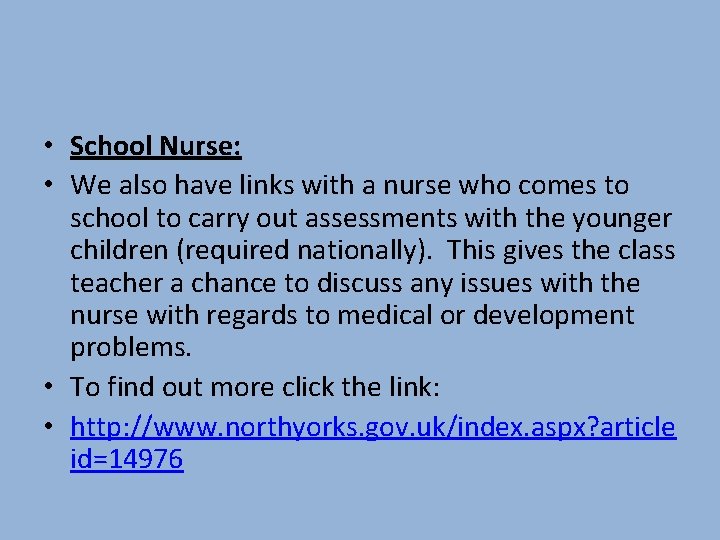 • School Nurse:
• We also have links with a nurse who comes to school to carry out assessments with the younger children (required nationally). This gives the class teacher a chance to discuss any issues with the nurse with regards to medical or development problems.
• To find out more click the link:
• http://www.northyorks.gov.uk/index.aspx?articleid=14976